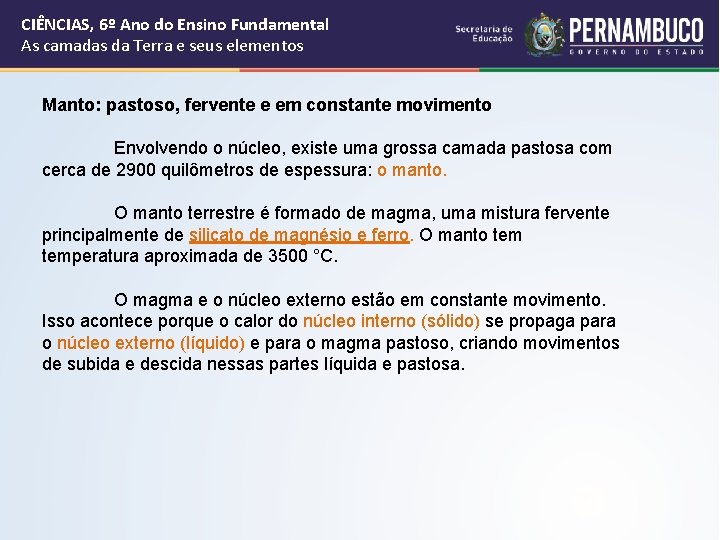 CIÊNCIAS, 6º Ano do Ensino Fundamental
As camadas da Terra e seus elementos

Secretaria de Educação

PERNAMBUCO
GOVERNO DO ESTADO

Manto: pastoso, fervente e em constante movimento

Envolvendo o núcleo, existe uma grossa camada pastosa com cerca de 2900 quilômetros de espessura: o manto.

O manto terrestre é formado de magma, uma mistura fervente principalmente de silicato de magnésio e ferro. O manto tem temperatura aproximada de 3500 °C.

O magma e o núcleo externo estão em constante movimento. Isso acontece porque o calor do núcleo interno (sólido) se propaga para o núcleo externo (líquido) e para o magma pastoso, criando movimentos de subida e descida nessas partes líquida e pastosa.